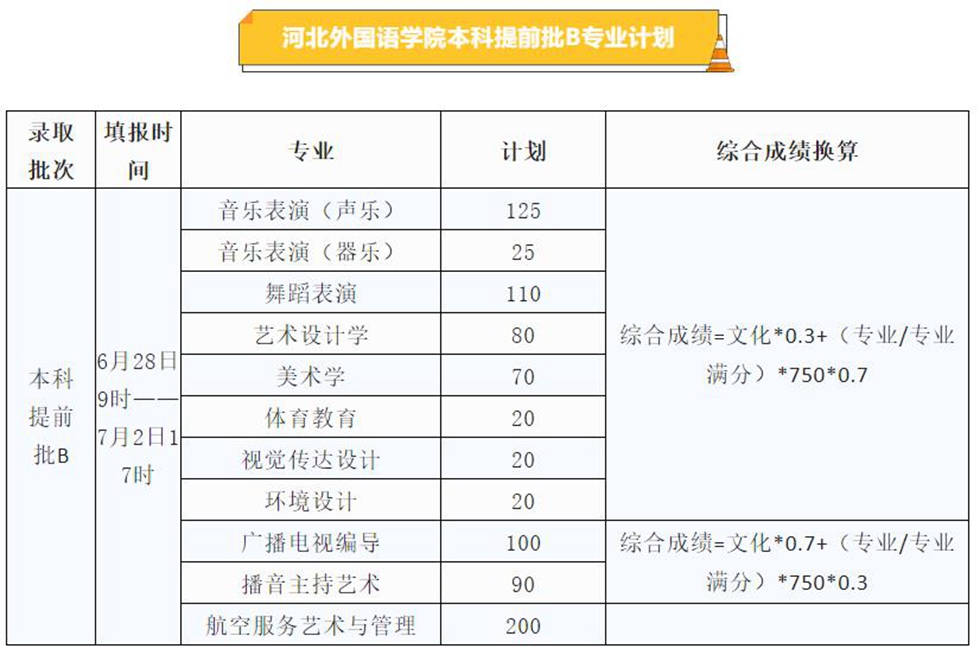 河北外国语学院本科提前批B专业计划

| 录取批次 | 填报时间 | 专业 | 计划 | 综合成绩换算 |
|---|---|---|---|---|
| 本科提前批B | 6月28日9时——7月2日17时 | 音乐表演（声乐） | 125 | 综合成绩=文化*0.3+（专业/专业满分）*750*0.7 |
| | | 音乐表演（器乐） | 25 | |
| | | 舞蹈表演 | 110 | |
| | | 艺术设计学 | 80 | |
| | | 美术学 | 70 | |
| | | 体育教育 | 20 | |
| | | 视觉传达设计 | 20 | |
| | | 环境设计 | 20 | |
| | | 广播电视编导 | 100 | 综合成绩=文化*0.7+（专业/专业满分）*750*0.3 |
| | | 播音主持艺术 | 90 | |
| | | 航空服务艺术与管理 | 200 | |